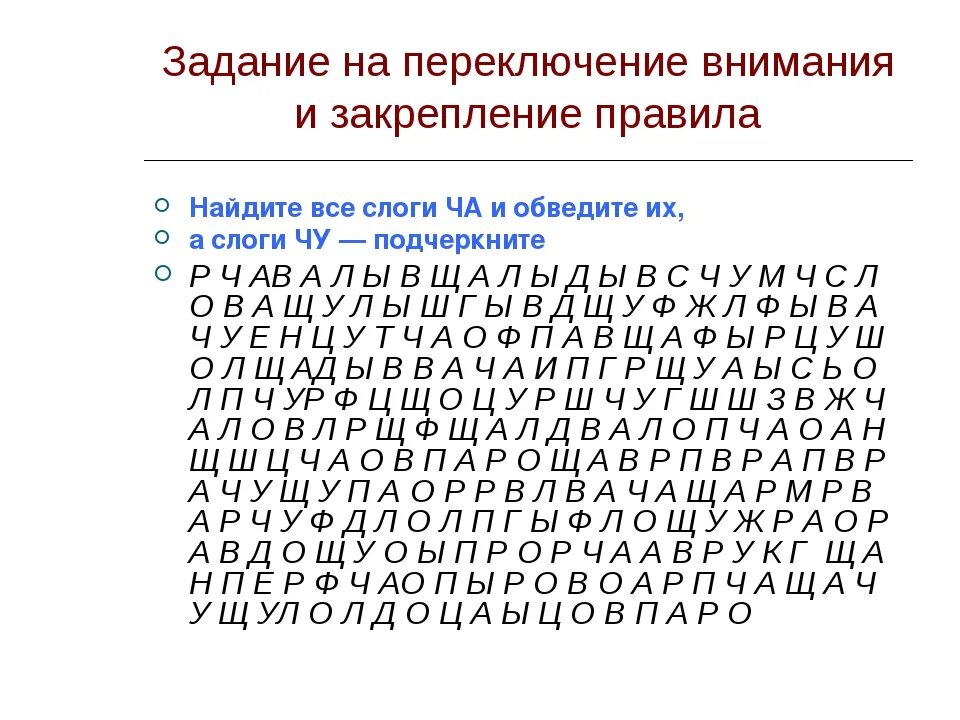 Задание на переключение внимания и закрепление правила

Найдите все слоги ЧА и обведите их,

а слоги ЧУ — подчеркните

Р Ч А В А Л Ы В Щ А Л Ы Д Ы В С Ч У М Ч С Л О В А Щ У Л Ы Ш Г Ы В Д Щ У Ф Ж Л Ф Ы В А Ч У Е Н Ц У Т Ч А О Ф П А В Щ А Ф Ы Р Ц У Ш О Л Щ А Д Ы В В А Ч А И П Г Р Щ У А Ы С Ь О Л П Ч У Р Ф Ц Щ О Ц У Р Ш Ч У Г Ш Ш З В Ж Ч А Л О В Л Р Щ Ф Щ А Л Д В А Л О П Ч А О А Н Щ Ш Ц Ч А О В П А Р О Щ А В Р П В Р А П В Р А Ч У Щ У П А О Р Р В Л В А Ч А Щ А Р М Р В А Р Ч У Ф Д Л О Л П Г Ы Ф Л О Щ У Ж Р А О Р А В Д О Щ У О Ы П Р О Р Ч А А В Р У К Г Щ А Н П Е Р Ф Ч А О П Ы Р О В О А Р П Ч А Щ А Ч У Щ У Л О Л Д О Ц А Ы Ц О В П А Р О